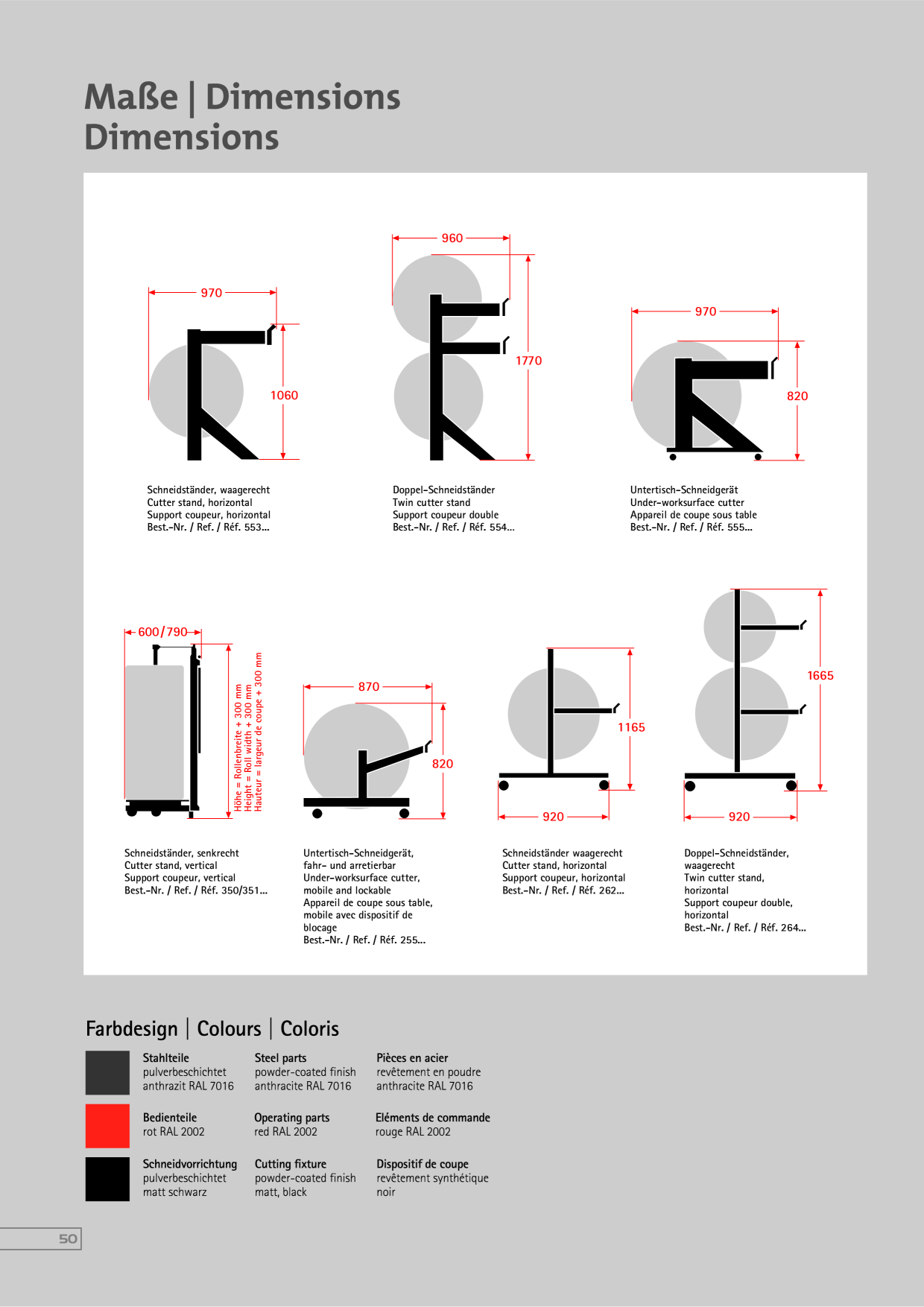 Maße | Dimensions
Dimensions

970

1060

Schneidständer, waagerecht
Cutter stand, horizontal
Support coupeur, horizontal
Best.-Nr. / Ref. / Réf. 553...

960

1770

Doppel-Schneidständer
Twin cutter stand
Support coupeur double
Best.-Nr. / Ref. / Réf. 554...

970

820

Untertisch-Schneidgerät
Under-worksurface cutter
Appareil de coupe sous table
Best.-Nr. / Ref. / Réf. 555...

600/790

Höhe = Rollenbreite + 300 mm
Height = Roll width + 300 mm
Hauteur = largeur de coupe + 300 mm

Schneidständer, senkrecht
Cutter stand, vertical
Support coupeur, vertical
Best.-Nr. / Ref. / Réf. 350/351...

870

820

Untertisch-Schneidgerät, fahr- und arretierbar
Under-worksurface cutter, mobile and lockable
Appareil de coupe sous table, mobile avec dispositif de blocage
Best.-Nr. / Ref. / Réf. 255...

1165

920

Schneidständer waagerecht
Cutter stand, horizontal
Support coupeur, horizontal
Best.-Nr. / Ref. / Réf. 262...

1665

920

Doppel-Schneidständer, waagerecht
Twin cutter stand, horizontal
Support coupeur double, horizontal
Best.-Nr. / Ref. / Réf. 264...

Farbdesign | Colours | Coloris

Stahlteile
pulverbeschichtet
anthrazit RAL 7016

Steel parts
powder-coated finish
anthracite RAL 7016

Pièces en acier
revêtement en poudre
anthracite RAL 7016

Bedienteile
rot RAL 2002

Operating parts
red RAL 2002

Eléments de commande
rouge RAL 2002

Schneidvorrichtung
pulverbeschichtet
matt schwarz

Cutting fixture
powder-coated finish
matt, black

Dispositif de coupe
revêtement synthétique
noir

50